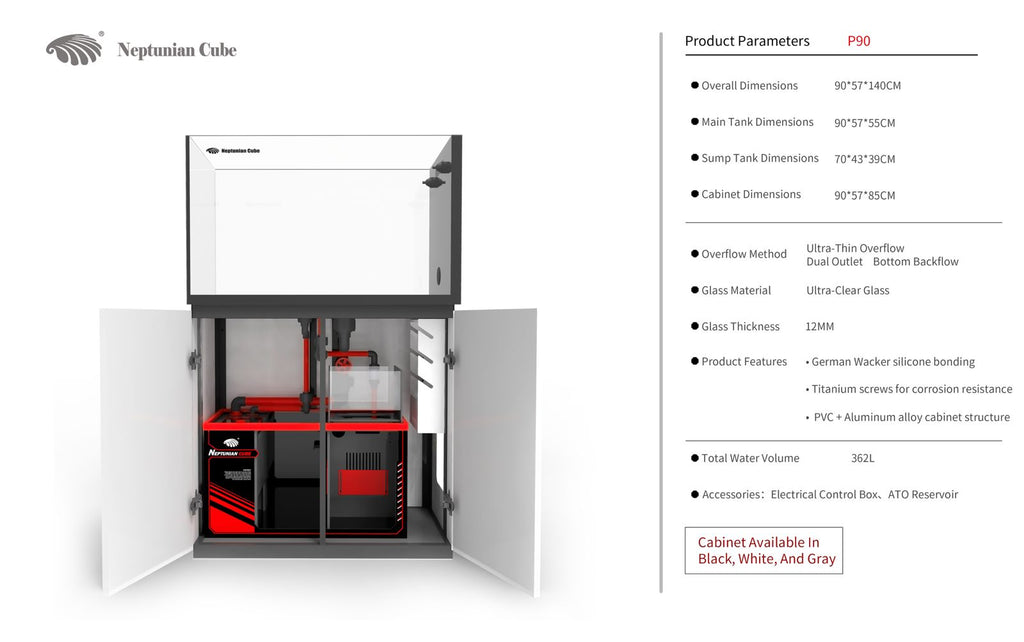 Neptunian Cube

Neptunian Cube

Neptunian Cube

Product Parameters P90

• Overall Dimensions 90*57*140CM

• Main Tank Dimensions 90*57*55CM

• Sump Tank Dimensions 70*43*39CM

• Cabinet Dimensions 90*57*85CM

• Overflow Method Ultra-Thin Overflow Dual Outlet Bottom Backflow

• Glass Material Ultra-Clear Glass

• Glass Thickness 12MM

• Product Features • German Wacker silicone bonding

• Titanium screws for corrosion resistance

• PVC + Aluminum alloy cabinet structure

• Total Water Volume 362L

• Accessories: Electrical Control Box、ATO Reservoir

Cabinet Available In Black, White, And Gray